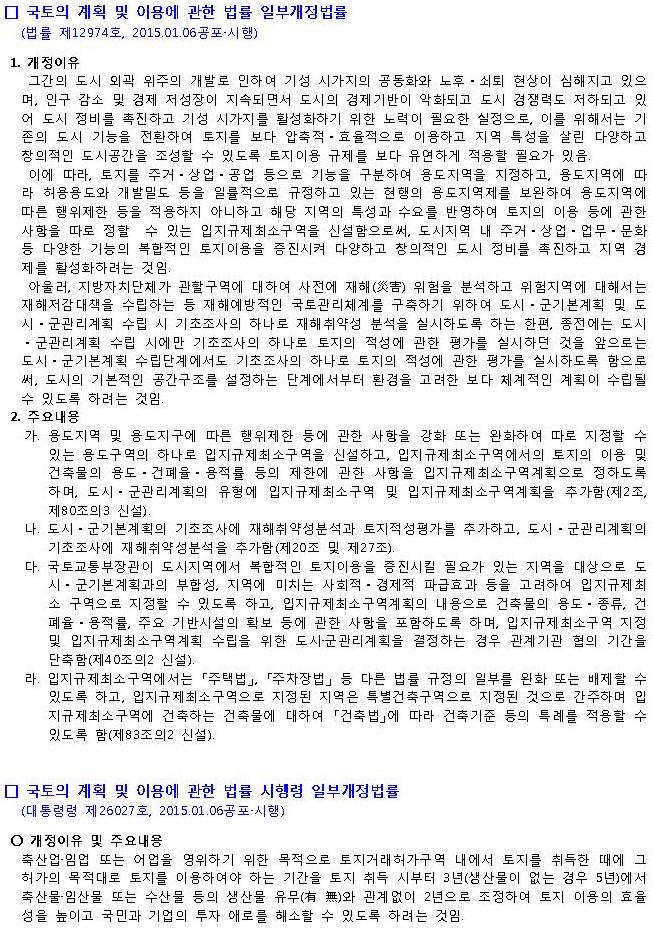 □ 국토의 계획 및 이용에 관한 법률 일부개정법률
(법률 제12974호, 2015.01.06공포·시행)

1. 개정이유
그간의 도시 외곽 위주의 개발로 인하여 기성 시가지의 공동화와 노후·쇠퇴 현상이 심해지고 있으며, 인구 감소 및 경제 저성장이 지속되면서 도시의 경제기반이 악화되고 도시 경쟁력도 저하되고 있어 도시 정비를 촉진하고 기성 시가지를 활성화하기 위한 노력이 필요한 실정으로, 이를 위해서는 기존의 도시 기능을 전환하여 토지를 보다 압축적·효율적으로 이용하고 지역 특성을 살린 다양하고 창의적인 도시공간을 조성할 수 있도록 토지이용 규제를 보다 유연하게 적용할 필요가 있음.
이에 따라, 토지를 주거·상업·공업 등으로 기능을 구분하여 용도지역을 지정하고, 용도지역에 따라 허용용도와 개발밀도 등을 일률적으로 규정하고 있는 현행의 용도지역제를 보완하여 용도지역에 따른 행위제한 등을 적용하지 아니하고 해당 지역의 특성과 수요를 반영하여 토지의 이용 등에 관한 사항을 따로 정할 수 있는 입지규제최소구역을 신설함으로써, 도시지역 내 주거·상업·업무·문화 등 다양한 기능의 복합적인 토지이용을 증진시켜 다양하고 창의적인 도시 정비를 촉진하고 지역 경제를 활성화하려는 것임.
아울러, 지방자치단체가 관할구역에 대하여 사전에 재해(災害) 위험을 분석하고 위험지역에 대해서는 재해저감대책을 수립하는 등 재해예방적인 국토관리체계를 구축하기 위하여 도시·군기본계획 및 도시·군관리계획 수립 시 기초조사의 하나로 재해취약성 분석을 실시하도록 하는 한편, 종전에는 도시·군관리계획 수립 시에만 기초조사의 하나로 토지의 적성에 관한 평가를 실시하던 것을 앞으로는 도시·군기본계획 수립단계에서도 기초조사의 하나로 토지의 적성에 관한 평가를 실시하도록 함으로써, 도시의 기본적인 공간구조를 설정하는 단계에서부터 환경을 고려한 보다 체계적인 계획이 수립될 수 있도록 하려는 것임.
2. 주요내용
가. 용도지역 및 용도지구에 따른 행위제한 등에 관한 사항을 강화 또는 완화하여 따로 지정할 수 있는 용도구역의 하나로 입지규제최소구역을 신설하고, 입지규제최소구역에서의 토지의 이용 및 건축물의 용도·건폐율·용적률 등의 제한에 관한 사항을 입지규제최소구역계획으로 정하도록 하며, 도시·군관리계획의 유형에 입지규제최소구역 및 입지규제최소구역계획을 추가함(제2조, 제80조의3 신설).
나. 도시·군기본계획의 기초조사에 재해취약성분석과 토지적성평가를 추가하고, 도시·군관리계획의 기초조사에 재해취약성분석을 추가함(제20조 및 제27조).
다. 국토교통부장관이 도시지역에서 복합적인 토지이용을 증진시킬 필요가 있는 지역을 대상으로 도시·군기본계획과의 부합성, 지역에 미치는 사회적·경제적 파급효과 등을 고려하여 입지규제최소 구역으로 지정할 수 있도록 하고, 입지규제최소구역계획의 내용으로 건축물의 용도·종류, 건폐율·용적률, 주요 기반시설의 확보 등에 관한 사항을 포함하도록 하며, 입지규제최소구역 지정 및 입지규제최소구역계획 수립을 위한 도시·군관리계획을 결정하는 경우 관계기관 협의 기간을 단축함(제40조의2 신설).
라. 입지규제최소구역에서는 「주택법」, 「주차장법」 등 다른 법률 규정의 일부를 완화 또는 배제할 수 있도록 하고, 입지규제최소구역으로 지정된 지역은 특별건축구역으로 지정된 것으로 간주하며 입지규제최소구역에 건축하는 건축물에 대하여 「건축법」에 따라 건축기준 등의 특례를 적용할 수 있도록 함(제83조의2 신설).

□ 국토의 계획 및 이용에 관한 법률 시행령 일부개정법률
(대통령령 제26027호, 2015.01.06공포·시행)

○ 개정이유 및 주요내용
축산업·임업 또는 어업을 영위하기 위한 목적으로 토지거래허가구역 내에서 토지를 취득한 때에 그 허가의 목적대로 토지를 이용하여야 하는 기간을 토지 취득 시부터 3년(생산물이 없는 경우 5년)에서 축산물·임산물 또는 수산물 등의 생산물 유무(有 無)와 관계없이 2년으로 조정하여 토지 이용의 효율성을 높이고 국민과 기업의 투자 애로를 해소할 수 있도록 하려는 것임.